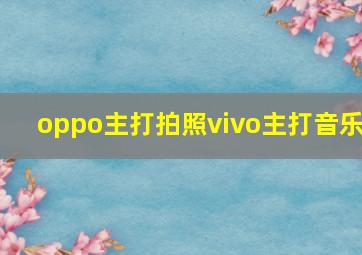 oppo主打拍照vivo主打音乐